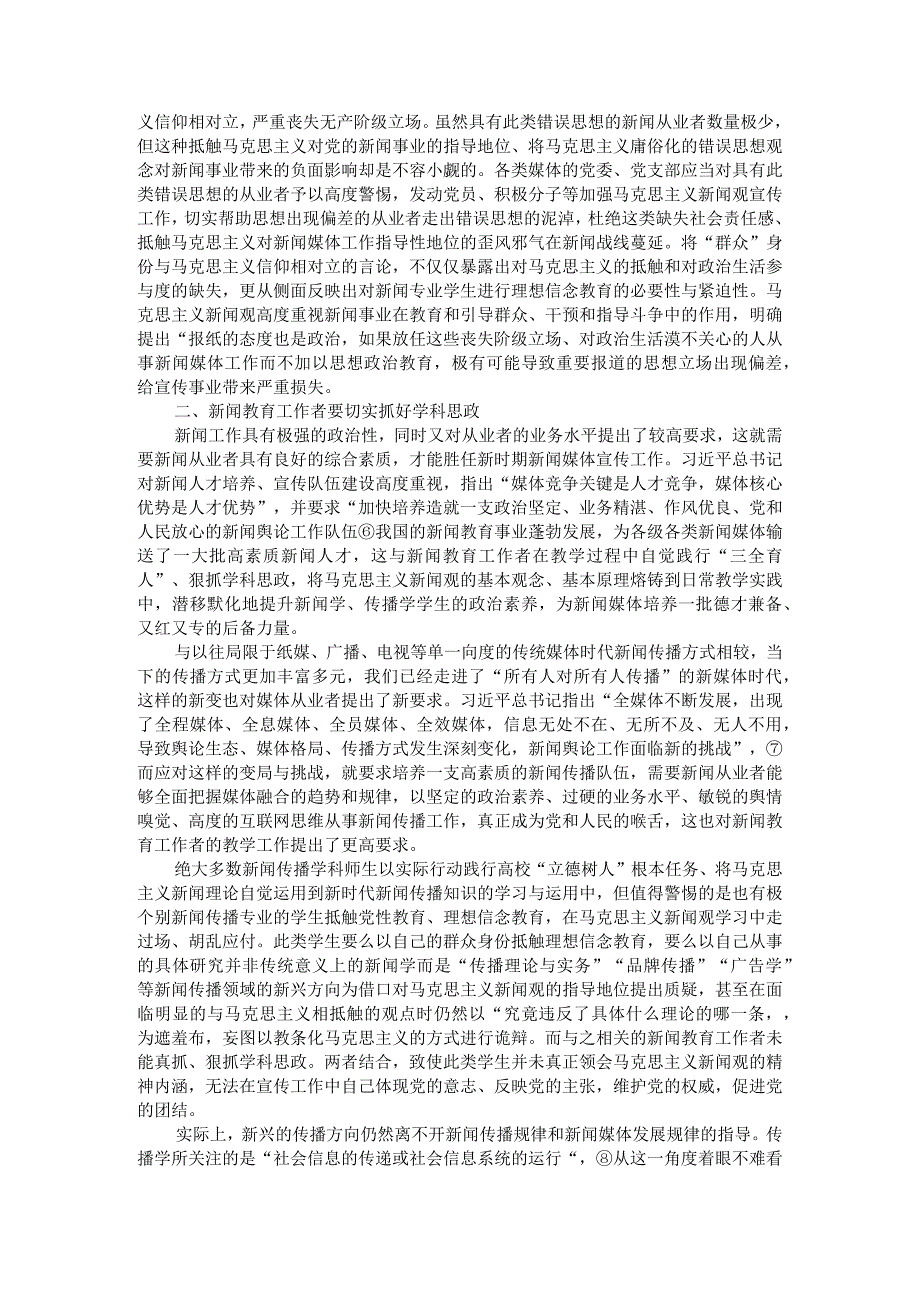 义信仰相对立，严重丧失无产阶级立场。虽然具有此类错误思想的新闻从业者数量极少，但这种抵触马克思主义对党的新闻事业的指导地位、将马克思主义庸俗化的错误思想观念对新闻事业带来的负面影响却是不容小觑的。各类媒体的党委、党支部应当对具有此类错误思想的从业者予以高度警惕，发动党员、积极分子等加强马克思主义新闻观宣传工作，切实帮助思想出现偏差的从业者走出错误思想的泥淖，杜绝这类缺失社会责任感、抵触马克思主义对新闻媒体工作指导性地位的歪风邪气在新闻战线蔓延。将“群众”身份与马克思主义信仰相对立的言论，不仅仅暴露出对马克思主义的抵触和对政治生活参与度的缺失，更从侧面反映出对新闻专业学生进行理想信念教育的必要性与紧迫性。马克思主义新闻观高度重视新闻事业在教育和引导群众、干预和指导斗争中的作用，明确提出“报纸的态度也是政治，如果放任这些丧失阶级立场、对政治生活漠不关心的人从事新闻媒体工作而不加以思想政治教育，极有可能导致重要报道的思想立场出现偏差，给宣传事业带来严重损失。

二、新闻教育工作者要切实抓好学科思政

新闻工作具有极强的政治性，同时又对从业者的业务水平提出了较高要求，这就需要新闻从业者具有良好的综合素质，才能胜任新时期新闻媒体宣传工作。习近平总书记对新闻人才培养、宣传队伍建设高度重视，指出“媒体竞争关键是人才竞争，媒体核心优势是人才优势”，并要求“加快培养造就一支政治坚定、业务精湛、作风优良、党和人民放心的新闻舆论工作队伍⑥我国的新闻教育事业蓬勃发展，为各级各类新闻媒体输送了一大批高素质新闻人才，这与新闻教育工作者在教学过程中自觉践行“三全育人”、狠抓学科思政，将马克思主义新闻观的基本观念、基本原理熔铸到日常教学实践中，潜移默化地提升新闻学、传播学学生的政治素养，为新闻媒体培养一批德才兼备、又红又专的后备力量。

与以往局限于纸媒、广播、电视等单一向度的传统媒体时代新闻传播方式相较，当下的传播方式更加丰富多元，我们已经走进了“所有人对所有人传播”的新媒体时代，这样的新变也对媒体从业者提出了新要求。习近平总书记指出“全媒体不断发展，出现了全程媒体、全息媒体、全员媒体、全效媒体，信息无处不在、无所不及、无人不用，导致舆论生态、媒体格局、传播方式发生深刻变化，新闻舆论工作面临新的挑战”，⑦而应对这样的变局与挑战，就要求培养一支高素质的新闻传播队伍，需要新闻从业者能够全面把握媒体融合的趋势和规律，以坚定的政治素养、过硬的业务水平、敏锐的舆情嗅觉、高度的互联网思维从事新闻传播工作，真正成为党和人民的喉舌，这也对新闻教育工作者的教学工作提出了更高要求。

绝大多数新闻传播学科师生以实际行动践行高校“立德树人”根本任务、将马克思主义新闻理论自觉运用到新时代新闻传播知识的学习与运用中，但值得警惕的是也有极个别新闻传播专业的学生抵触党性教育、理想信念教育，在马克思主义新闻观学习中走过场、胡乱应付。此类学生要么以自己的群众身份抵触理想信念教育，要么以自己从事的具体研究并非传统意义上的新闻学而是“传播理论与实务”“品牌传播”“广告学”等新闻传播领域的新兴方向为借口对马克思主义新闻观的指导地位提出质疑，甚至在面临明显的与马克思主义相抵触的观点时仍然以“究竟违反了具体什么理论的哪一条，，为遮羞布，妄图以教条化马克思主义的方式进行诡辩。而与之相关的新闻教育工作者未能真抓、狠抓学科思政。两者结合，致使此类学生并未真正领会马克思主义新闻观的精神内涵，无法在宣传工作中自己体现党的意志、反映党的主张，维护党的权威，促进党的团结。

实际上，新兴的传播方向仍然离不开新闻传播规律和新闻媒体发展规律的指导。传播学所关注的是“社会信息的传递或社会信息系统的运行“，⑧从这一角度着眼不难看